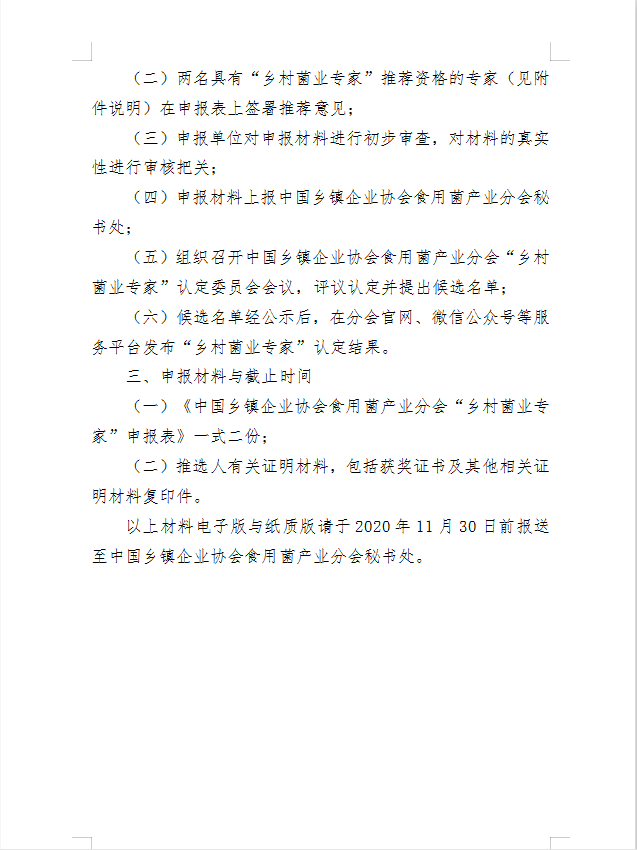 （二）两名具有“乡村菌业专家”推荐资格的专家（见附件说明）在申报表上签署推荐意见；

（三）申报单位对申报材料进行初步审查，对材料的真实性进行审核把关；

（四）申报材料上报中国乡镇企业协会食用菌产业分会秘书处；

（五）组织召开中国乡镇企业协会食用菌产业分会“乡村菌业专家”认定委员会会议，评议认定并提出候选名单；

（六）候选名单经公示后，在分会官网、微信公众号等服务平台发布“乡村菌业专家”认定结果。

三、申报材料与截止时间

（一）《中国乡镇企业协会食用菌产业分会“乡村菌业专家”申报表》一式二份；

（二）推选人有关证明材料，包括获奖证书及其他相关证明材料复印件。

以上材料电子版与纸质版请于 2020 年 11 月 30 日前报送至中国乡镇企业协会食用菌产业分会秘书处。